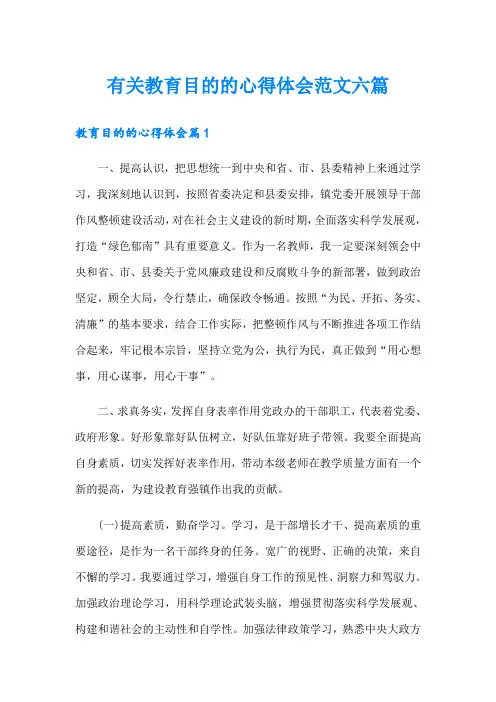 有关教育目的的心得体会范文六篇

教育目的的心得体会篇1

一、提高认识，把思想统一到中央和省、市、县委精神上来通过学习，我深刻地认识到，按照省委决定和县委安排，镇党委开展领导干部作风整顿建设活动，对在社会主义建设的新时期，全面落实科学发展观，打造“绿色郁南”具有重要意义。作为一名教师，我一定要深刻领会中央和省、市、县委关于党风廉政建设和反腐败斗争的新部署，做到政治坚定，顾全大局，令行禁止，确保政令畅通。按照“为民、开拓、务实、清廉”的基本要求，结合工作实际，把整顿作风与不断推进各项工作结合起来，牢记根本宗旨，坚持立党为公，执行为民，真正做到“用心想事，用心谋事，用心干事”。

二、求真务实，发挥自身表率作用党政办的干部职工，代表着党委、政府形象。好形象靠好队伍树立，好队伍靠好班子带领。我要全面提高自身素质，切实发挥好表率作用，带动本级老师在教学质量方面有一个新的提高，为建设教育强镇作出我的贡献。

(一)提高素质，勤奋学习。学习，是干部增长才干、提高素质的重要途径，是作为一名干部终身的任务。宽广的视野、正确的决策，来自不懈的学习。我要通过学习，增强自身工作的预见性、洞察力和驾驭力。加强政治理论学习，用科学理论武装头脑，增强贯彻落实科学发展观、构建和谐社会的主动性和自学性。加强法律政策学习，熟悉中央大政方